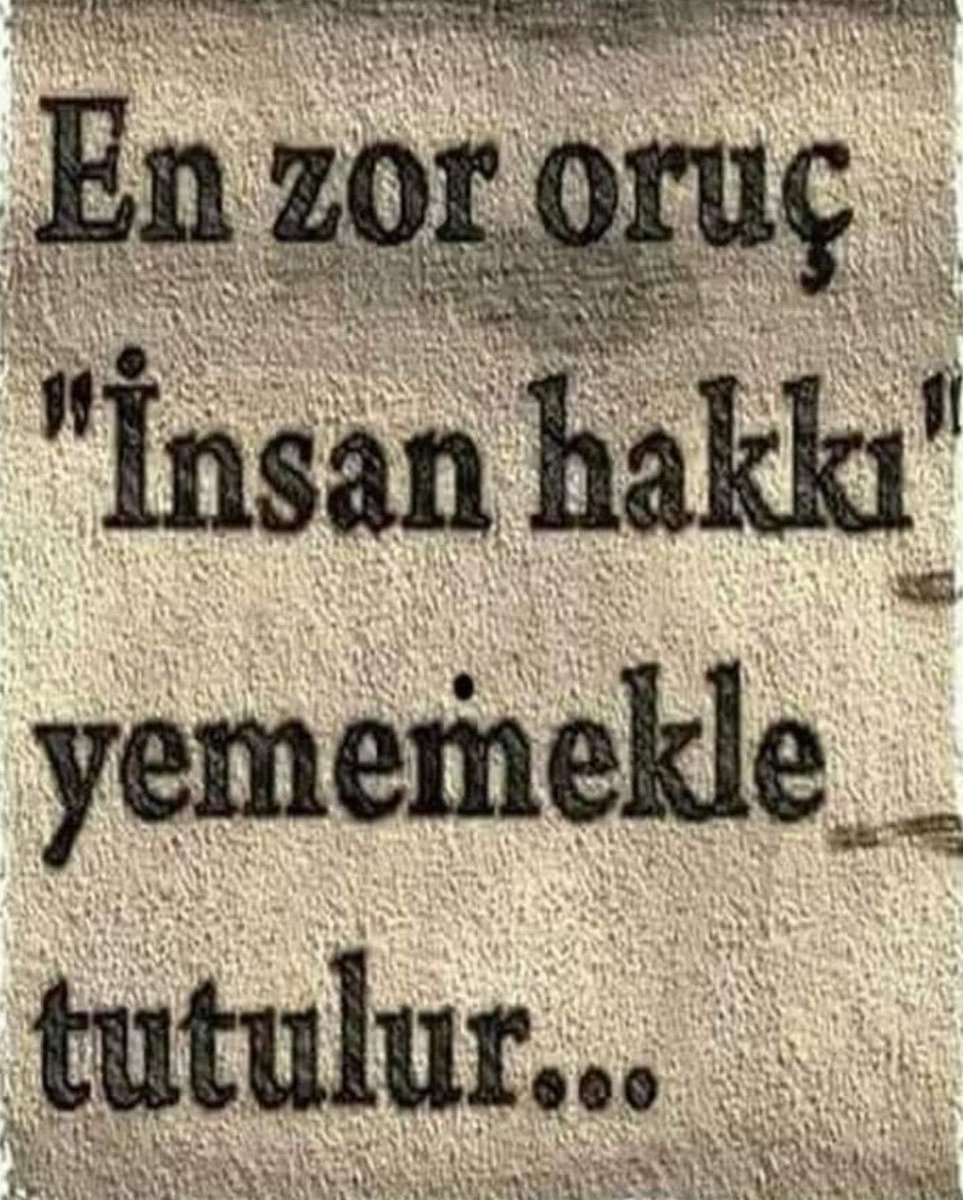 En zor oruç
"İnsan hakkı"
yememekle
tutulur...